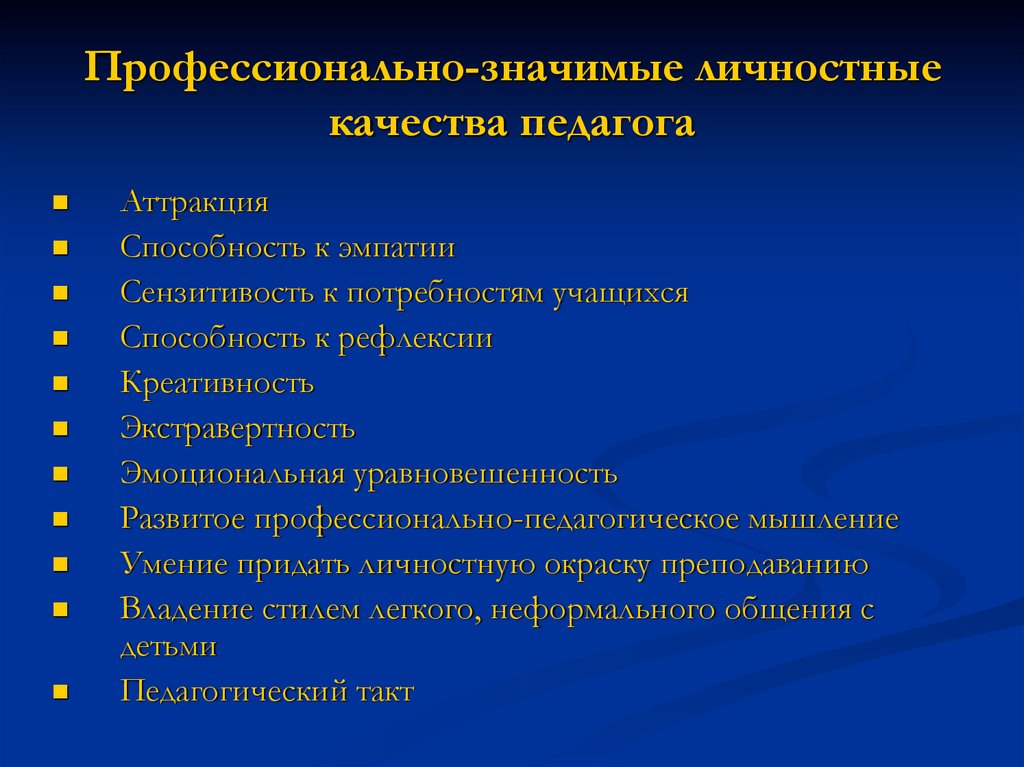 Профессионально-значимые личностные качества педагога

- Аттракция
- Способность к эмпатии
- Сензитивость к потребностям учащихся
- Способность к рефлексии
- Креативность
- Экстравертность
- Эмоциональная уравновешенность
- Развитое профессионально-педагогическое мышление
- Умение придать личностную окраску преподаванию
- Владение стилем легкого, неформального общения с детьми
- Педагогический такт